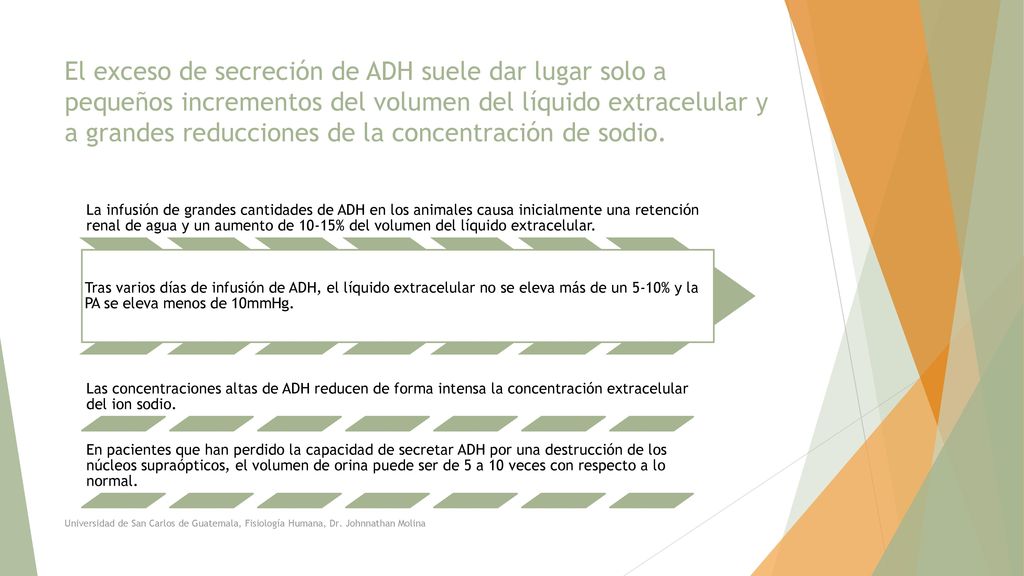 El exceso de secreción de ADH suele dar lugar solo a pequeños incrementos del volumen del líquido extracelular y a grandes reducciones de la concentración de sodio.

La infusión de grandes cantidades de ADH en los animales causa inicialmente una retención renal de agua y un aumento de 10-15% del volumen del líquido extracelular.

Tras varios días de infusión de ADH, el líquido extracelular no se eleva más de un 5-10% y la PA se eleva menos de 10mmHg.

Las concentraciones altas de ADH reducen de forma intensa la concentración extracelular del ion sodio.

En pacientes que han perdido la capacidad de secretar ADH por una destrucción de los núcleos supraópticos, el volumen de orina puede ser de 5 a 10 veces con respecto a lo normal.

Universidad de San Carlos de Guatemala, Fisiología Humana, Dr. Johnnathan Molina